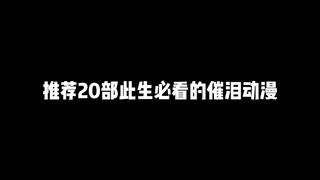 推荐20部此生必看的催泪动漫